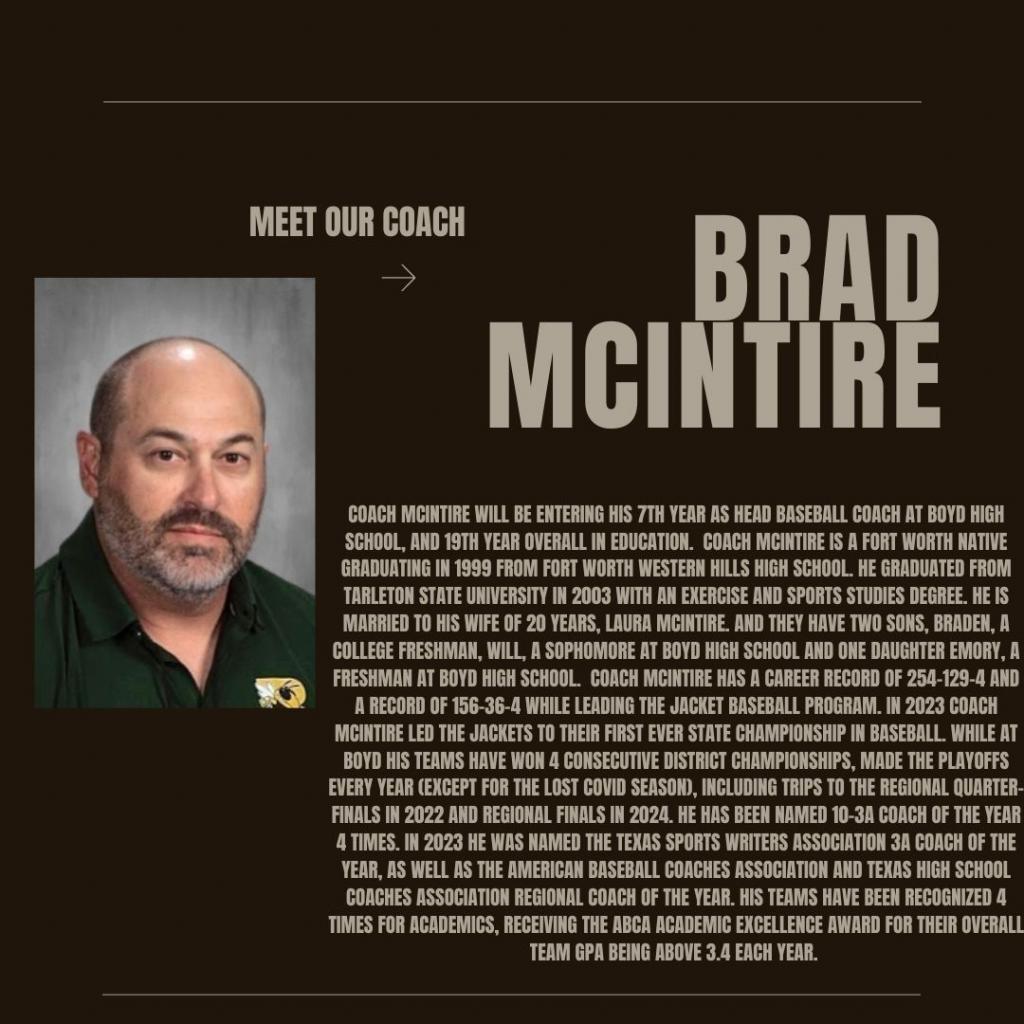 MEET OUR COACH

→

BRAD MCINTIRE

COACH MCINTIRE WILL BE ENTERING HIS 7TH YEAR AS HEAD BASEBALL COACH AT BOYD HIGH SCHOOL, AND 19TH YEAR OVERALL IN EDUCATION. COACH MCINTIRE IS A FORT WORTH NATIVE GRADUATING IN 1999 FROM FORT WORTH WESTERN HILLS HIGH SCHOOL. HE GRADUATED FROM TARLETON STATE UNIVERSITY IN 2003 WITH AN EXERCISE AND SPORTS STUDIES DEGREE. HE IS MARRIED TO HIS WIFE OF 20 YEARS, LAURA MCINTIRE. AND THEY HAVE TWO SONS, BRADEN, A COLLEGE FRESHMAN, WILL, A SOPHOMORE AT BOYD HIGH SCHOOL AND ONE DAUGHTER EMORY, A FRESHMAN AT BOYD HIGH SCHOOL. COACH MCINTIRE HAS A CAREER RECORD OF 254-129-4 AND A RECORD OF 156-36-4 WHILE LEADING THE JACKET BASEBALL PROGRAM. IN 2023 COACH MCINTIRE LED THE JACKETS TO THEIR FIRST EVER STATE CHAMPIONSHIP IN BASEBALL. WHILE AT BOYD HIS TEAMS HAVE WON 4 CONSECUTIVE DISTRICT CHAMPIONSHIPS, MADE THE PLAYOFFS EVERY YEAR (EXCEPT FOR THE LOST COVID SEASON), INCLUDING TRIPS TO THE REGIONAL QUARTER-FINALS IN 2022 AND REGIONAL FINALS IN 2024. HE HAS BEEN NAMED 10-3A COACH OF THE YEAR 4 TIMES. IN 2023 HE WAS NAMED THE TEXAS SPORTS WRITERS ASSOCIATION 3A COACH OF THE YEAR, AS WELL AS THE AMERICAN BASEBALL COACHES ASSOCIATION AND TEXAS HIGH SCHOOL COACHES ASSOCIATION REGIONAL COACH OF THE YEAR. HIS TEAMS HAVE BEEN RECOGNIZED 4 TIMES FOR ACADEMICS, RECEIVING THE ABCA ACADEMIC EXCELLENCE AWARD FOR THEIR OVERALL TEAM GPA BEING ABOVE 3.4 EACH YEAR.